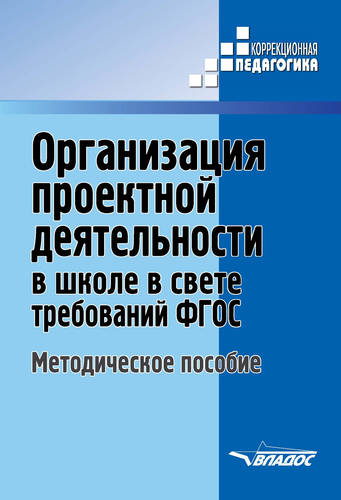 КОРРЕКЦИОННАЯ ПЕДАГОГИКА

Организация проектной деятельности в школе в свете требований ФГОС

Методическое пособие

ВЛАДОС